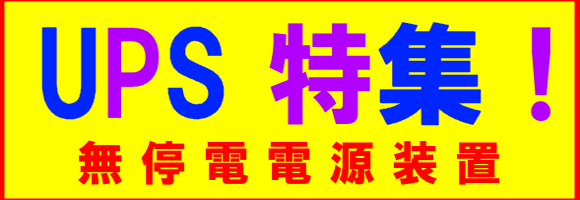 UPS 特集！
無停電電源装置